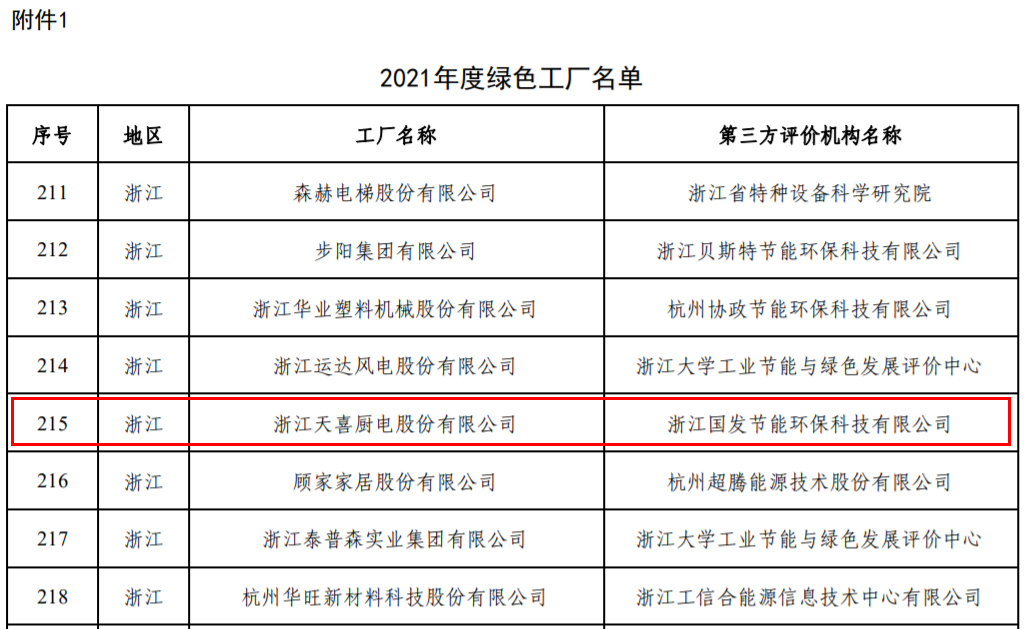 附件1

2021年度绿色工厂名单

| 序号 | 地区 | 工厂名称 | 第三方评价机构名称 |
|---|---|---|---|
| 211 | 浙江 | 森赫电梯股份有限公司 | 浙江省特种设备科学研究院 |
| 212 | 浙江 | 步阳集团有限公司 | 浙江贝斯特节能环保科技有限公司 |
| 213 | 浙江 | 浙江华业塑料机械股份有限公司 | 杭州协政节能环保科技有限公司 |
| 214 | 浙江 | 浙江运达风电股份有限公司 | 浙江大学工业节能与绿色发展评价中心 |
| 215 | 浙江 | 浙江天喜厨电股份有限公司 | 浙江国发节能环保科技有限公司 |
| 216 | 浙江 | 顾家家居股份有限公司 | 杭州超腾能源技术股份有限公司 |
| 217 | 浙江 | 浙江泰普森实业集团有限公司 | 浙江大学工业节能与绿色发展评价中心 |
| 218 | 浙江 | 杭州华旺新材料科技股份有限公司 | 浙江工信合能源信息技术中心有限公司 |